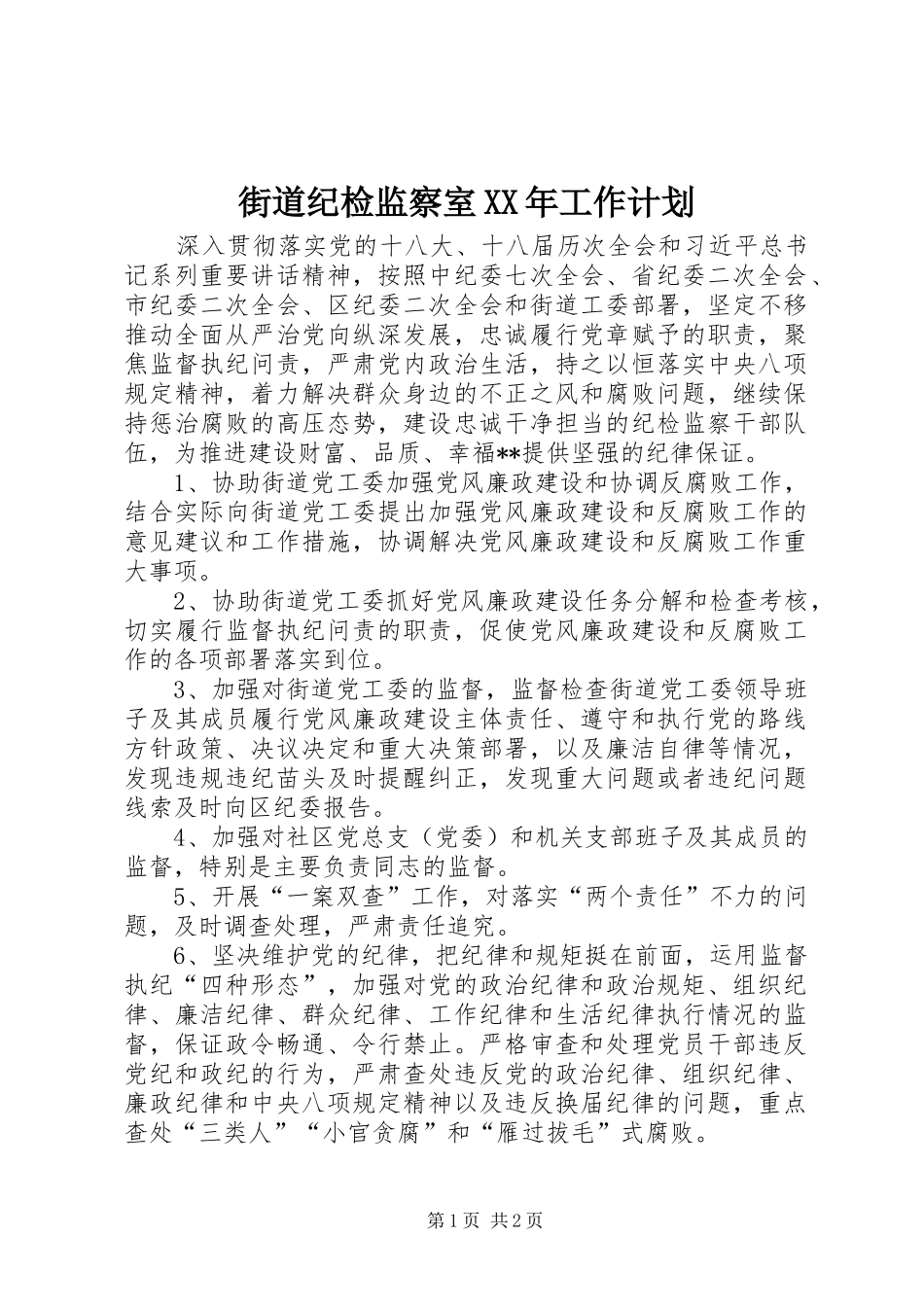 街道纪检监察室XX年工作计划

深入贯彻落实党的十八大、十八届历次全会和习近平总书记系列重要讲话精神，按照中纪委七次全会、省纪委二次全会、市纪委二次全会、区纪委二次全会和街道工委部署，坚定不移推动全面从严治党向纵深发展，忠诚履行党章赋予的职责，聚焦监督执纪问责，严肃党内政治生活，持之以恒落实中央八项规定精神，着力解决群众身边的不正之风和腐败问题，继续保持惩治腐败的高压态势，建设忠诚干净担当的纪检监察干部队伍，为推进建设财富、品质、幸福**提供坚强的纪律保证。

1、协助街道党工委加强党风廉政建设和协调反腐败工作，结合实际向街道党工委提出加强党风廉政建设和反腐败工作的意见建议和工作措施，协调解决党风廉政建设和反腐败工作重大事项。

2、协助街道党工委抓好党风廉政建设任务分解和检查考核，切实履行监督执纪问责的职责，促使党风廉政建设和反腐败工作的各项部署落实到位。

3、加强对街道党工委的监督，监督检查街道党工委领导班子及其成员履行党风廉政建设主体责任、遵守和执行党的路线方针政策、决议决定和重大决策部署，以及廉洁自律等情况，发现违规违纪苗头及时提醒纠正，发现重大问题或者违纪问题线索及时向区纪委报告。

4、加强对社区党总支（党委）和机关支部班子及其成员的监督，特别是主要负责同志的监督。

5、开展“一案双查”工作，对落实“两个责任”不力的问题，及时调查处理，严肃责任追究。

6、坚决维护党的纪律，把纪律和规矩挺在前面，运用监督执纪“四种形态”，加强对党的政治纪律和政治规矩、组织纪律、廉洁纪律、群众纪律、工作纪律和生活纪律执行情况的监督，保证政令畅通、令行禁止。严格审查和处理党员干部违反党纪和政纪的行为，严肃查处违反党的政治纪律、组织纪律、廉政纪律和中央八项规定精神以及违反换届纪律的问题，重点查处“三类人”“小官贪腐”和“雁过拔毛”式腐败。

第1页 共2页